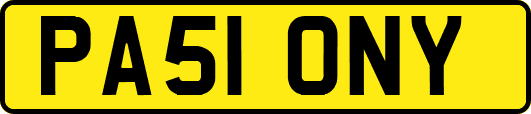 PA51 ONY